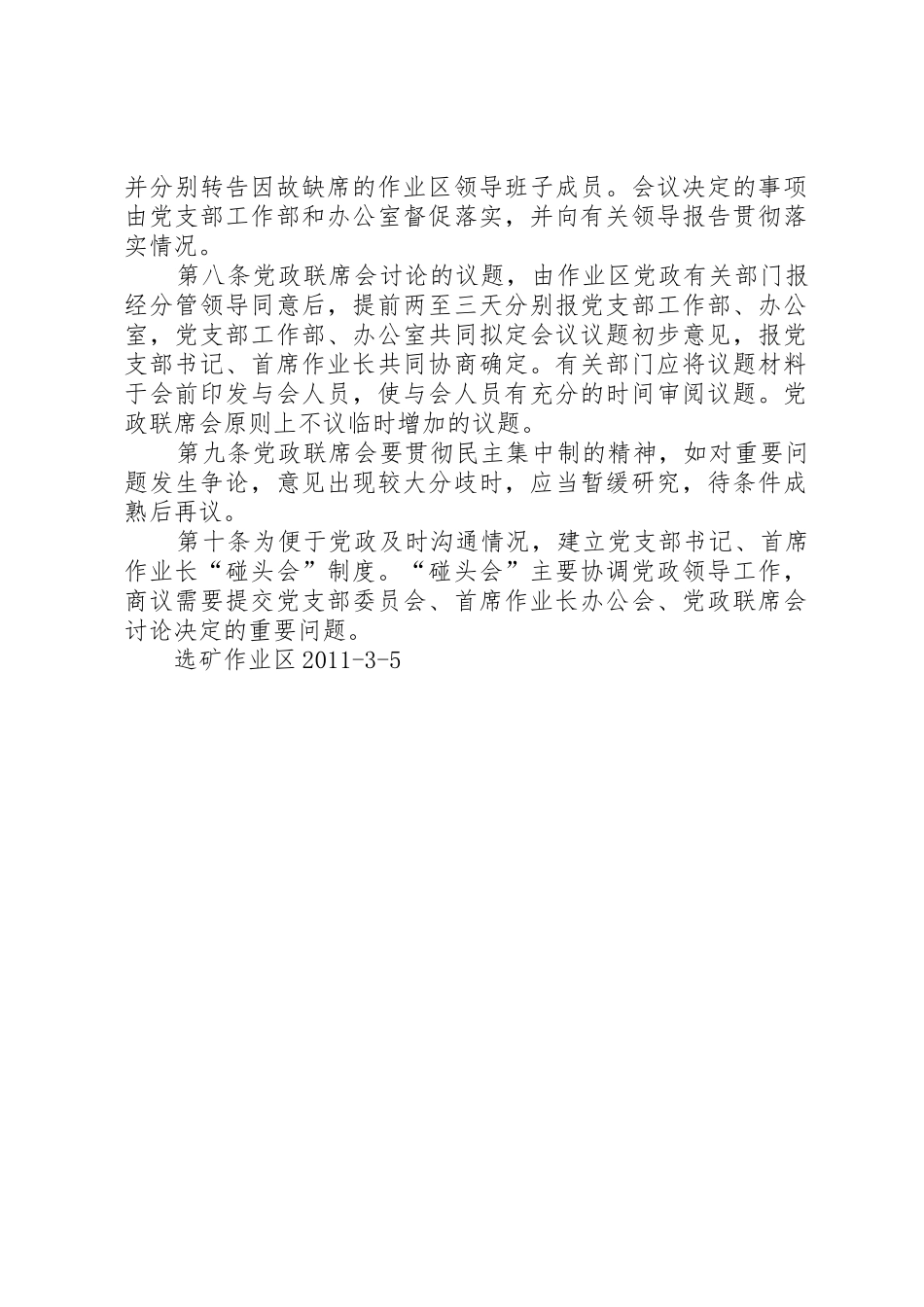 并分别转告因故缺席的作业区领导班子成员。会议决定的事项由党支部工作部和办公室督促落实，并向有关领导报告贯彻落实情况。

第八条党政联席会讨论的议题，由作业区党政有关部门报经分管领导同意后，提前两至三天分别报党支部工作部、办公室，党支部工作部、办公室共同拟定会议议题初步意见，报党支部书记、首席作业长共同协商确定。有关部门应将议题材料于会前印发与会人员，使与会人员有充分的时间审阅议题。党政联席会原则上不议临时增加的议题。

第九条党政联席会要贯彻民主集中制的精神，如对重要问题发生争论，意见出现较大分歧时，应当暂缓研究，待条件成熟后再议。

第十条为便于党政及时沟通情况，建立党支部书记、首席作业长“碰头会”制度。“碰头会”主要协调党政领导工作，商议需要提交党支部委员会、首席作业长办公会、党政联席会讨论决定的重要问题。

选矿作业区2011-3-5